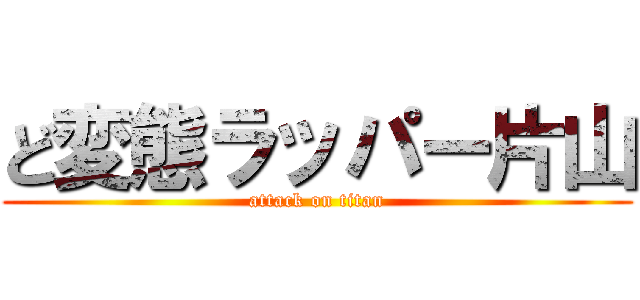 ど変態ラッパー片山
attack on titan